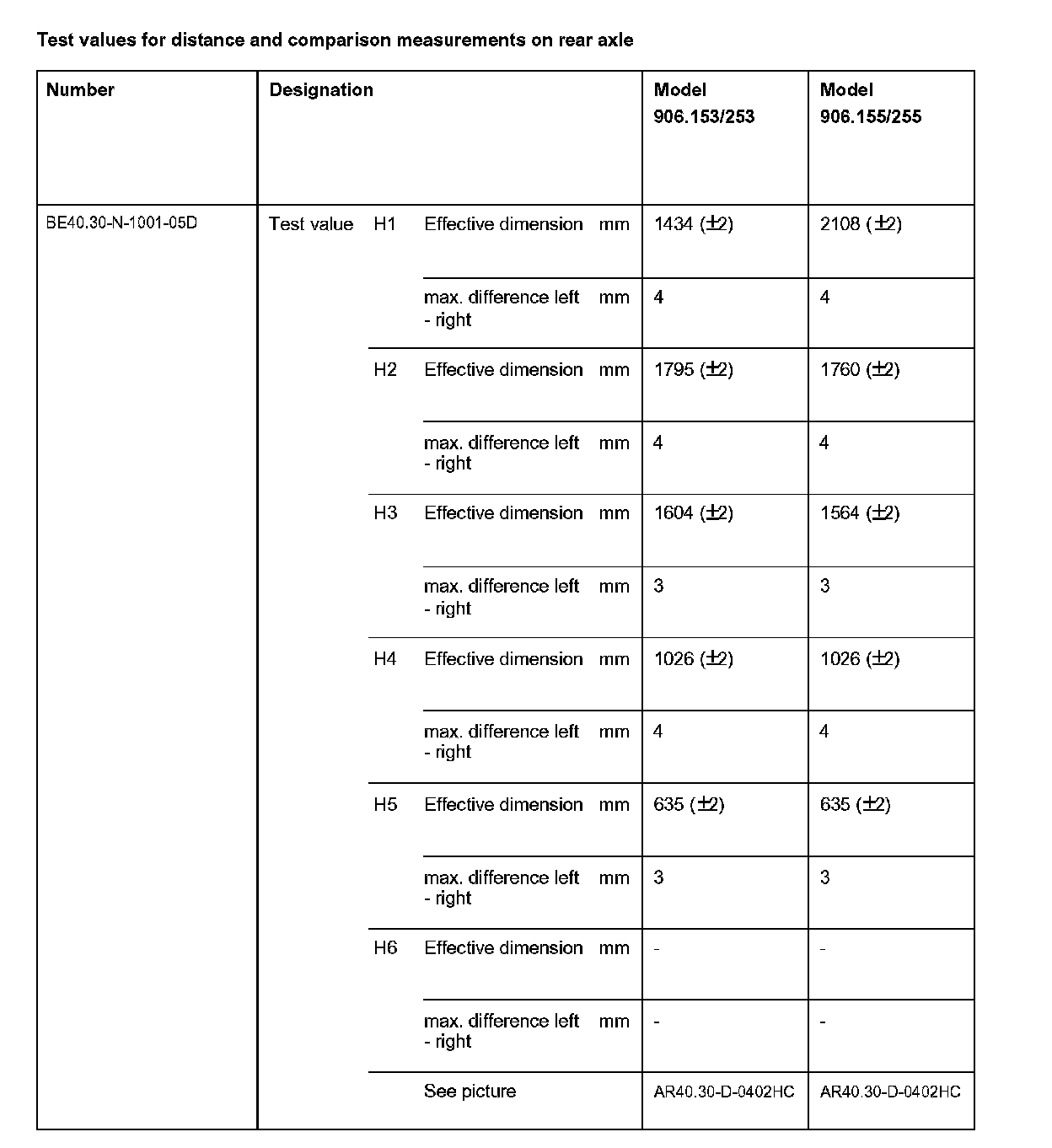 Test values for distance and comparison measurements on rear axle

| Number | Designation | | | | Model 906.153/253 | Model 906.155/255 |
|---|---|---|---|---|---|---|
| BE40.30-N-1001-05D | Test value | H1 | Effective dimension | mm | 1434 ($\pm$2) | 2108 ($\pm$2) |
| | | | max. difference left - right | mm | 4 | 4 |
| | | H2 | Effective dimension | mm | 1795 ($\pm$2) | 1760 ($\pm$2) |
| | | | max. difference left - right | mm | 4 | 4 |
| | | H3 | Effective dimension | mm | 1604 ($\pm$2) | 1564 ($\pm$2) |
| | | | max. difference left - right | mm | 3 | 3 |
| | | H4 | Effective dimension | mm | 1026 ($\pm$2) | 1026 ($\pm$2) |
| | | | max. difference left - right | mm | 4 | 4 |
| | | H5 | Effective dimension | mm | 635 ($\pm$2) | 635 ($\pm$2) |
| | | | max. difference left - right | mm | 3 | 3 |
| | | H6 | Effective dimension | mm | - | - |
| | | | max. difference left - right | mm | - | - |
| | | | See picture | | AR40.30-D-0402HC | AR40.30-D-0402HC |